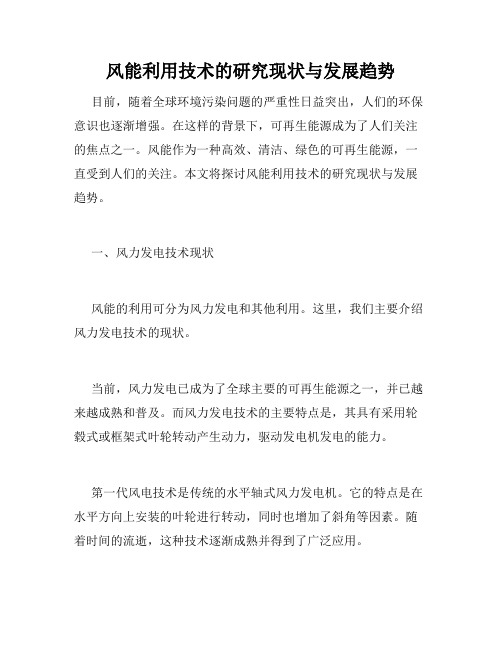 风能利用技术的研究现状与发展趋势

目前，随着全球环境污染问题的严重性日益突出，人们的环保意识也逐渐增强。在这样的背景下，可再生能源成为了人们关注的焦点之一。风能作为一种高效、清洁、绿色的可再生能源，一直受到人们的关注。本文将探讨风能利用技术的研究现状与发展趋势。

一、风力发电技术现状

风能的利用可分为风力发电和其他利用。这里，我们主要介绍风力发电技术的现状。

当前，风力发电已成为了全球主要的可再生能源之一，并已越来越成熟和普及。而风力发电技术的主要特点是，其具有采用轮毂式或框架式叶轮转动产生动力，驱动发电机发电的能力。

第一代风电技术是传统的水平轴式风力发电机。它的特点是在水平方向上安装的叶轮进行转动，同时也增加了斜角等因素。随着时间的流逝，这种技术逐渐成熟并得到了广泛应用。